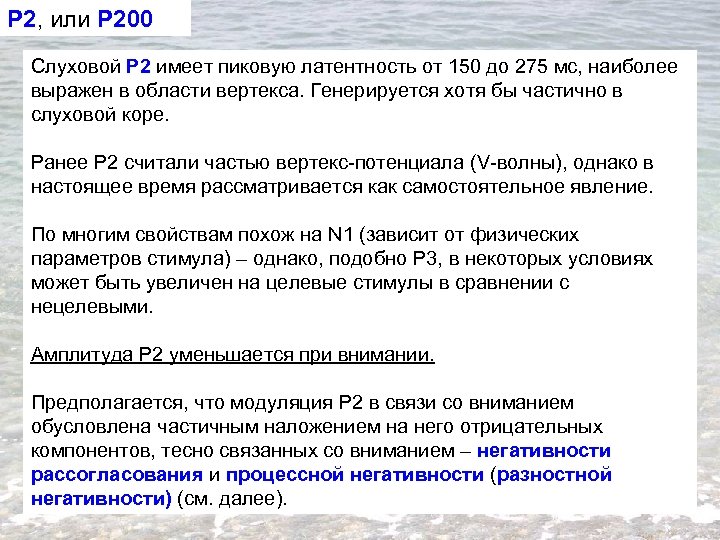 P2, или P200

Слуховой P2 имеет пиковую латентность от 150 до 275 мс, наиболее выражен в области вертекса. Генерируется хотя бы частично в слуховой коре.

Ранее P2 считали частью вертекс-потенциала (V-волны), однако в настоящее время рассматривается как самостоятельное явление.

По многим свойствам похож на N1 (зависит от физических параметров стимула) – однако, подобно P3, в некоторых условиях может быть увеличен на целевые стимулы в сравнении с нецелевыми.

Амплитуда P2 уменьшается при внимании.

Предполагается, что модуляция P2 в связи со вниманием обусловлена частичным наложением на него отрицательных компонентов, тесно связанных со вниманием – негативности рассогласования и процессной негативности (разностной негативности) (см. далее).